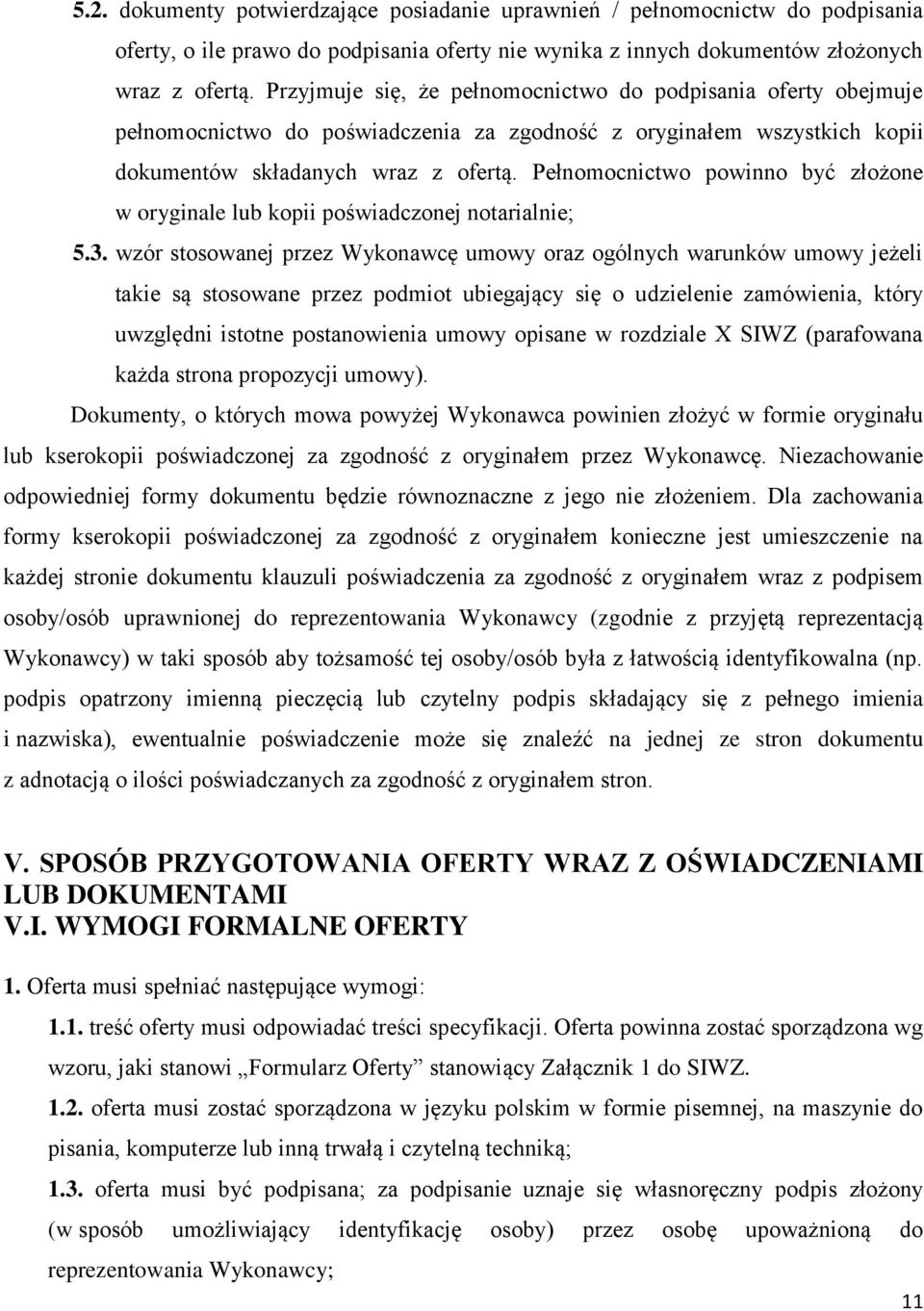 5.2. dokumenty potwierdzające posiadanie uprawnień / pełnomocnictw do podpisania oferty, o ile prawo do podpisania oferty nie wynika z innych dokumentów złożonych wraz z ofertą. Przyjmuje się, że pełnomocnictwo do podpisania oferty obejmuje pełnomocnictwo do poświadczenia za zgodność z oryginałem wszystkich kopii dokumentów składanych wraz z ofertą. Pełnomocnictwo powinno być złożone w oryginale lub kopii poświadczonej notarialnie;

5.3. wzór stosowanej przez Wykonawcę umowy oraz ogólnych warunków umowy jeżeli takie są stosowane przez podmiot ubiegający się o udzielenie zamówienia, który uwzględni istotne postanowienia umowy opisane w rozdziale X SIWZ (parafowana każda strona propozycji umowy).

Dokumenty, o których mowa powyżej Wykonawca powinien złożyć w formie oryginału lub kserokopii poświadczonej za zgodność z oryginałem przez Wykonawcę. Niezachowanie odpowiedniej formy dokumentu będzie równoznaczne z jego nie złożeniem. Dla zachowania formy kserokopii poświadczonej za zgodność z oryginałem konieczne jest umieszczenie na każdej stronie dokumentu klauzuli poświadczenia za zgodność z oryginałem wraz z podpisem osoby/osób uprawnionej do reprezentowania Wykonawcy (zgodnie z przyjętą reprezentacją Wykonawcy) w taki sposób aby tożsamość tej osoby/osób była z łatwością identyfikowalna (np. podpis opatrzony imienną pieczęcią lub czytelny podpis składający się z pełnego imienia i nazwiska), ewentualnie poświadczenie może się znaleźć na jednej ze stron dokumentu z adnotacją o ilości poświadczanych za zgodność z oryginałem stron.

V. SPOSÓB PRZYGOTOWANIA OFERTY WRAZ Z OŚWIADCZENIAMI LUB DOKUMENTAMI
V.I. WYMOGI FORMALNE OFERTY

1. Oferta musi spełniać następujące wymogi:

1.1. treść oferty musi odpowiadać treści specyfikacji. Oferta powinna zostać sporządzona wg wzoru, jaki stanowi „Formularz Oferty” stanowiący Załącznik 1 do SIWZ.

1.2. oferta musi zostać sporządzona w języku polskim w formie pisemnej, na maszynie do pisania, komputerze lub inną trwałą i czytelną techniką;

1.3. oferta musi być podpisana; za podpisanie uznaje się własnoręczny podpis złożony (w sposób umożliwiający identyfikację osoby) przez osobę upoważnioną do reprezentowania Wykonawcy;

11